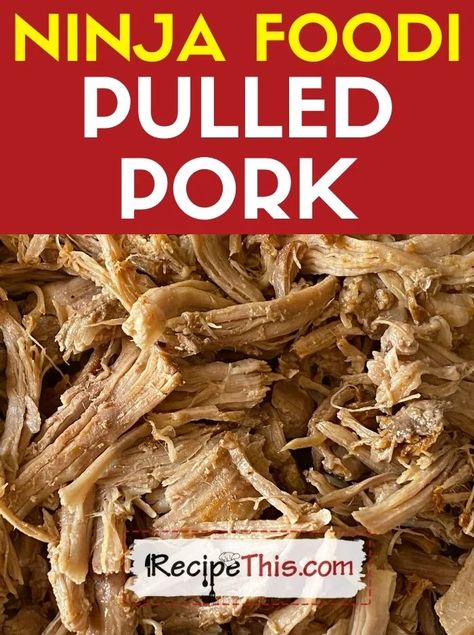 NINJA FOODI
PULLED
PORK

RecipeThis.com